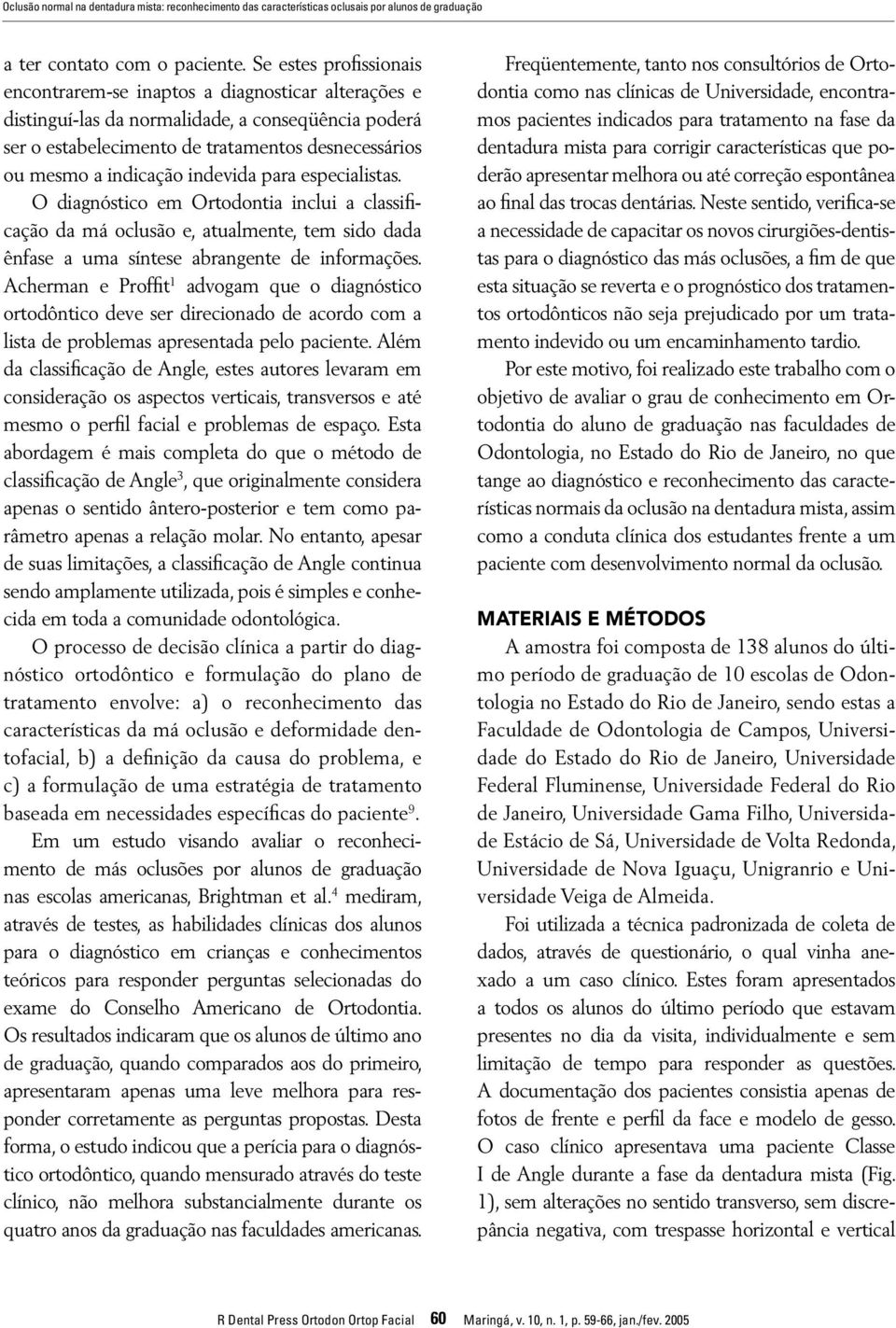 Oclusão normal na dentadura mista: reconhecimento das características oclusais por alunos de graduação

a ter contato com o paciente. Se estes profissionais encontrarem-se inaptos a diagnosticar alterações e distinguí-las da normalidade, a conseqüência poderá ser o estabelecimento de tratamentos desnecessários ou mesmo a indicação indevida para especialistas.

O diagnóstico em Ortodontia inclui a classificação da má oclusão e, atualmente, tem sido dada ênfase a uma síntese abrangente de informações. Acherman e Proffit$^1$ advogam que o diagnóstico ortodôntico deve ser direcionado de acordo com a lista de problemas apresentada pelo paciente. Além da classificação de Angle, estes autores levaram em consideração os aspectos verticais, transversos e até mesmo o perfil facial e problemas de espaço. Esta abordagem é mais completa do que o método de classificação de Angle$^3$, que originalmente considera apenas o sentido ântero-posterior e tem como parâmetro apenas a relação molar. No entanto, apesar de suas limitações, a classificação de Angle continua sendo amplamente utilizada, pois é simples e conhecida em toda a comunidade odontológica.

O processo de decisão clínica a partir do diagnóstico ortodôntico e formulação do plano de tratamento envolve: a) o reconhecimento das características da má oclusão e deformidade dentofacial, b) a definição da causa do problema, e c) a formulação de uma estratégia de tratamento baseada em necessidades específicas do paciente$^9$.

Em um estudo visando avaliar o reconhecimento de más oclusões por alunos de graduação nas escolas americanas, Brightman et al.$^4$ mediram, através de testes, as habilidades clínicas dos alunos para o diagnóstico em crianças e conhecimentos teóricos para responder perguntas selecionadas do exame do Conselho Americano de Ortodontia. Os resultados indicaram que os alunos de último ano de graduação, quando comparados aos do primeiro, apresentaram apenas uma leve melhora para responder corretamente as perguntas propostas. Desta forma, o estudo indicou que a perícia para o diagnóstico ortodôntico, quando mensurado através do teste clínico, não melhora substancialmente durante os quatro anos da graduação nas faculdades americanas.

Freqüentemente, tanto nos consultórios de Ortodontia como nas clínicas de Universidade, encontramos pacientes indicados para tratamento na fase da dentadura mista para corrigir características que poderão apresentar melhora ou até correção espontânea ao final das trocas dentárias. Neste sentido, verifica-se a necessidade de capacitar os novos cirurgiões-dentistas para o diagnóstico das más oclusões, a fim de que esta situação se reverta e o prognóstico dos tratamentos ortodônticos não seja prejudicado por um tratamento indevido ou um encaminhamento tardio.

Por este motivo, foi realizado este trabalho com o objetivo de avaliar o grau de conhecimento em Ortodontia do aluno de graduação nas faculdades de Odontologia, no Estado do Rio de Janeiro, no que tange ao diagnóstico e reconhecimento das características normais da oclusão na dentadura mista, assim como a conduta clínica dos estudantes frente a um paciente com desenvolvimento normal da oclusão.

MATERIAIS E MÉTODOS

A amostra foi composta de 138 alunos do último período de graduação de 10 escolas de Odontologia no Estado do Rio de Janeiro, sendo estas a Faculdade de Odontologia de Campos, Universidade do Estado do Rio de Janeiro, Universidade Federal Fluminense, Universidade Federal do Rio de Janeiro, Universidade Gama Filho, Universidade Estácio de Sá, Universidade de Volta Redonda, Universidade de Nova Iguaçu, Unigranrio e Universidade Veiga de Almeida.

Foi utilizada a técnica padronizada de coleta de dados, através de questionário, o qual vinha anexado a um caso clínico. Estes foram apresentados a todos os alunos do último período que estavam presentes no dia da visita, individualmente e sem limitação de tempo para responder as questões. A documentação dos pacientes consistia apenas de fotos de frente e perfil da face e modelo de gesso. O caso clínico apresentava uma paciente Classe I de Angle durante a fase da dentadura mista (Fig. 1), sem alterações no sentido transverso, sem discrepância negativa, com trespasse horizontal e vertical

R Dental Press Ortodon Ortop Facial 60 Maringá, v. 10, n. 1, p. 59-66, jan./fev. 2005